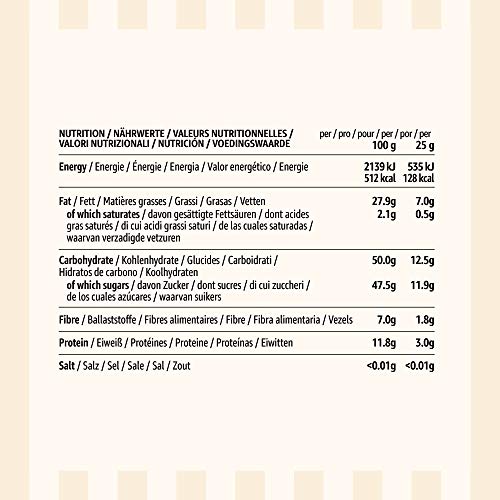 | NUTRITION / NÄHRWERTE / VALEURS NUTRITIONNELLES / VALORI NUTRIZIONALI / NUTRICIÓN / VOEDINGSWAARDE | per / pro / pour / per / por / per 100 g | 25 g |
|---|---|---|
| Energy / Energie / Énergie / Energia / Valor energético / Energie | 2139 kJ 512 kcal | 535 kJ 128 kcal |
| Fat / Fett / Matières grasses / Grassi / Grasas / Vetten | 27.9g | 7.0g |
| of which saturates / davon gesättigte Fettsäuren / dont acides gras saturés / di cui acidi grassi saturi / de las cuales saturadas / waarvan verzadigde vetzuren | 2.1g | 0.5g |
| Carbohydrate / Kohlenhydrate / Glucides / Carboidrati / Hidratos de carbono / Koolhydraten | 50.0g | 12.5g |
| of which sugars / davon Zucker / dont sucres / di cui zuccheri / de los cuales azúcares / waarvan suikers | 47.5g | 11.9g |
| Fibre / Ballaststoffe / Fibres alimentaires / Fibre / Fibra alimentaria / Vezels | 7.0g | 1.8g |
| Protein / Eiweiß / Protéines / Proteine / Proteínas / Eiwitten | 11.8g | 3.0g |
| Salt / Salz / Sel / Sale / Sal / Zout | <0.01g | <0.01g |